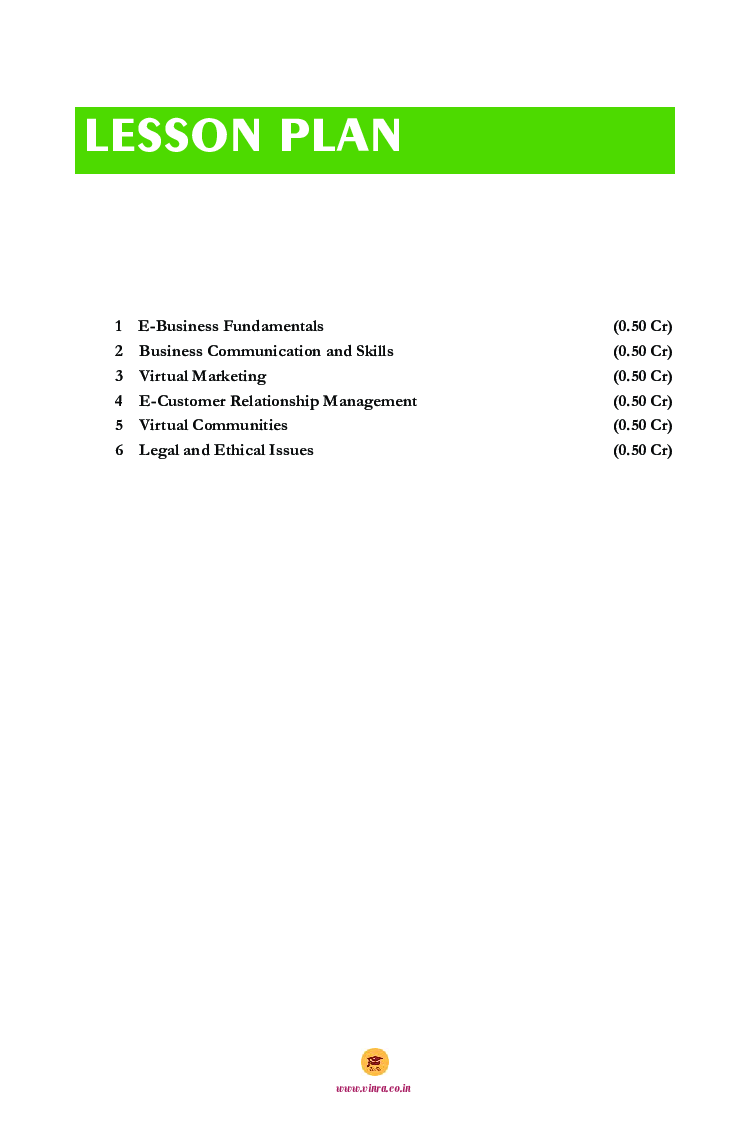 LESSON PLAN

1 E-Business Fundamentals (0.50 Cr)
2 Business Communication and Skills (0.50 Cr)
3 Virtual Marketing (0.50 Cr)
4 E-Customer Relationship Management (0.50 Cr)
5 Virtual Communities (0.50 Cr)
6 Legal and Ethical Issues (0.50 Cr)

www.vinra.co.in